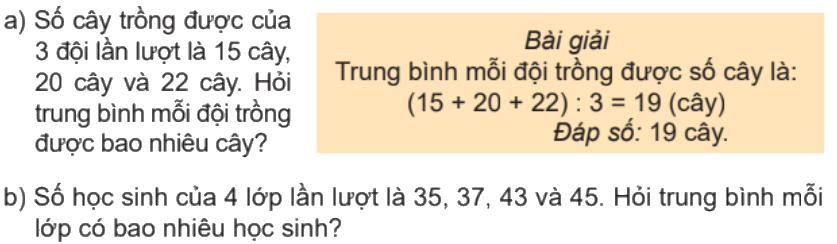 a) Số cây trồng được của 3 đội lần lượt là 15 cây, 20 cây và 22 cây. Hỏi trung bình mỗi đội trồng được bao nhiêu cây?

Bài giải
Trung bình mỗi đội trồng được số cây là:
$(15 + 20 + 22) : 3 = 19$ (cây)
Đáp số: 19 cây.

b) Số học sinh của 4 lớp lần lượt là 35, 37, 43 và 45. Hỏi trung bình mỗi lớp có bao nhiêu học sinh?